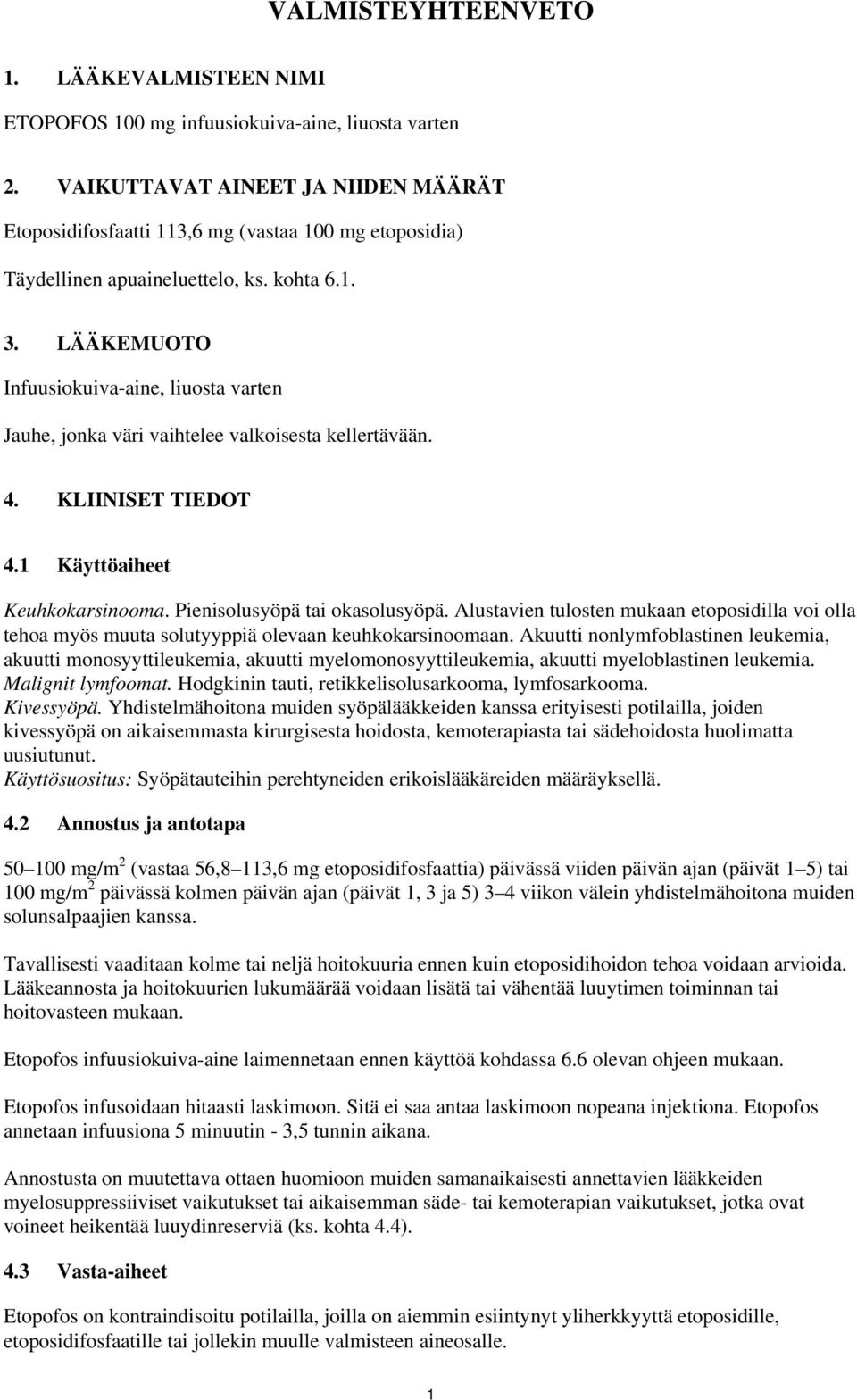 VALMISTEYHTEENVETO

1. LÄÄKEVALMISTEEN NIMI

ETOPOFOS 100 mg infuusiokuiva-aine, liuosta varten

2. VAIKUTTAVAT AINEET JA NIIDEN MÄÄRÄT

Etoposidifosfaatti 113,6 mg (vastaa 100 mg etoposidia)

Täydellinen apuaineluettelo, ks. kohta 6.1.

3. LÄÄKEMUOTO

Infuusiokuiva-aine, liuosta varten

Jauhe, jonka väri vaihtelee valkoisesta kellertävään.

4. KLIINISET TIEDOT

4.1 Käyttöaiheet

Keuhkokarsinooma. Pienisolusyöpä tai okasolusyöpä. Alustavien tulosten mukaan etoposidilla voi olla tehoa myös muuta solutyyppiä olevaan keuhkokarsinoomaan. Akuutti nonlymfoblastinen leukemia, akuutti monosyyttileukemia, akuutti myelomonosyyttileukemia, akuutti myeloblastinen leukemia. Malignit lymfoomat. Hodgkinin tauti, retikkelisolusarkooma, lymfosarkooma. Kivessyöpä. Yhdistelmähoitona muiden syöpälääkkeiden kanssa erityisesti potilailla, joiden kivessyöpä on aikaisemmasta kirurgisesta hoidosta, kemoterapiasta tai sädehoidosta huolimatta uusiutunut. Käyttösuositus: Syöpätauteihin perehtyneiden erikoislääkäreiden määräyksellä.

4.2 Annostus ja antotapa

50–100 mg/m$^2$ (vastaa 56,8–113,6 mg etoposidifosfaattia) päivässä viiden päivän ajan (päivät 1–5) tai 100 mg/m$^2$ päivässä kolmen päivän ajan (päivät 1, 3 ja 5) 3–4 viikon välein yhdistelmähoitona muiden solunsalpaajien kanssa.

Tavallisesti vaaditaan kolme tai neljä hoitokuuria ennen kuin etoposidihoidon tehoa voidaan arvioida. Lääkeannosta ja hoitokuurien lukumäärää voidaan lisätä tai vähentää luuytimen toiminnan tai hoitovasteen mukaan.

Etopofos infuusiokuiva-aine laimennetaan ennen käyttöä kohdassa 6.6 olevan ohjeen mukaan.

Etopofos infusoidaan hitaasti laskimoon. Sitä ei saa antaa laskimoon nopeana injektiona. Etopofos annetaan infuusiona 5 minuutin - 3,5 tunnin aikana.

Annostusta on muutettava ottaen huomioon muiden samanaikaisesti annettavien lääkkeiden myelosuppressiiviset vaikutukset tai aikaisemman säde- tai kemoterapian vaikutukset, jotka ovat voineet heikentää luuydinreserviä (ks. kohta 4.4).

4.3 Vasta-aiheet

Etopofos on kontraindisoitu potilailla, joilla on aiemmin esiintynyt yliherkkyyttä etoposidille, etoposidifosfaatille tai jollekin muulle valmisteen aineosalle.

1